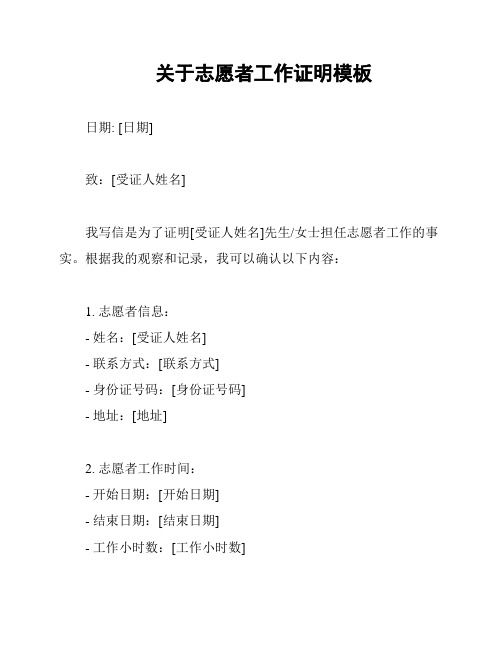 关于志愿者工作证明模板

日期: [日期]

致：[受证人姓名]

我写信是为了证明[受证人姓名]先生/女士担任志愿者工作的事实。根据我的观察和记录，我可以确认以下内容：

1. 志愿者信息：
- 姓名：[受证人姓名]
- 联系方式：[联系方式]
- 身份证号码：[身份证号码]
- 地址：[地址]

2. 志愿者工作时间：
- 开始日期：[开始日期]
- 结束日期：[结束日期]
- 工作小时数：[工作小时数]